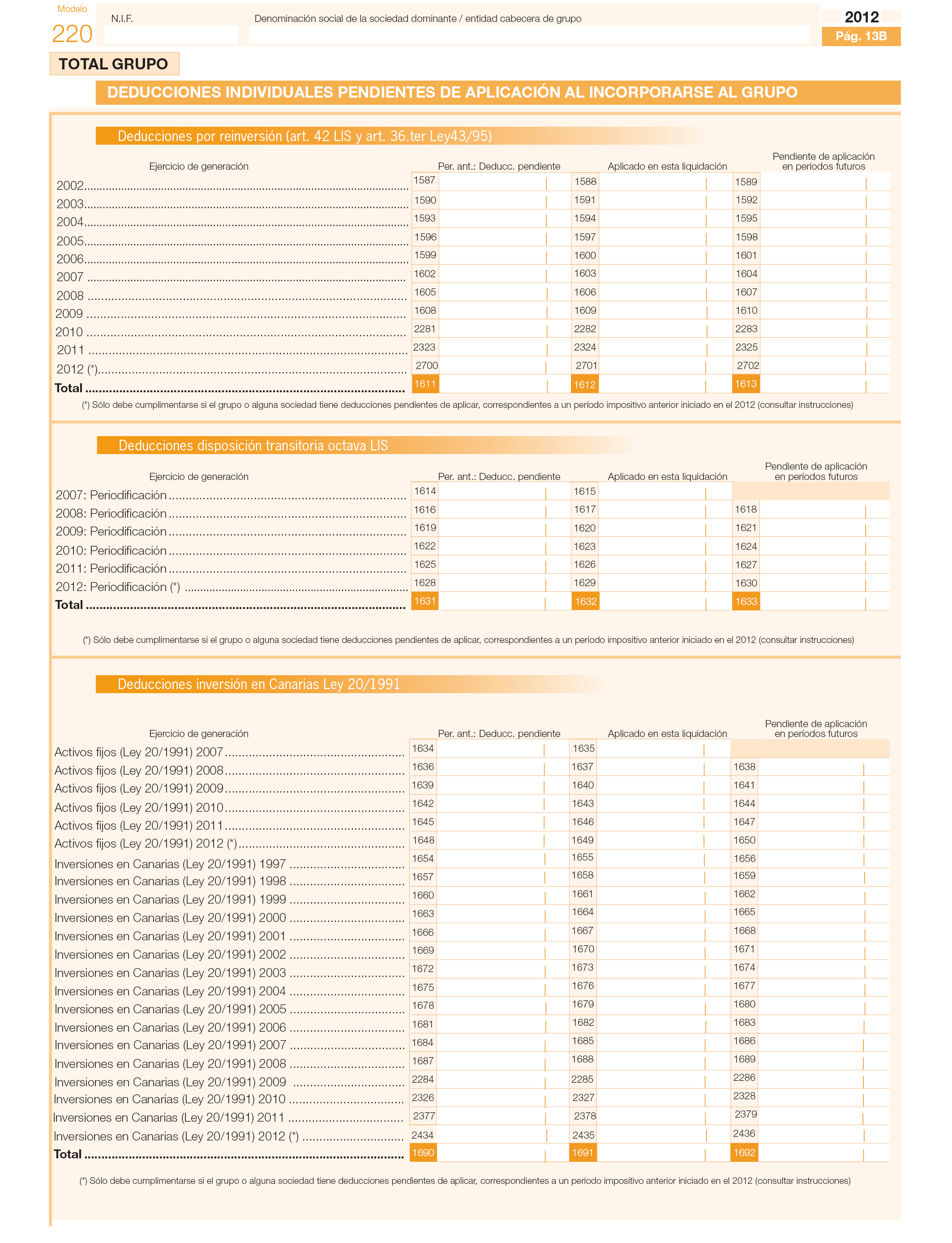 Modelo
220

N.I.F.

Denominación social de la sociedad dominante / entidad cabecera de grupo

2012
Pág. 13B

TOTAL GRUPO

DEDUCCIONES INDIVIDUALES PENDIENTES DE APLICACIÓN AL INCORPORARSE AL GRUPO

Deducciones por reinversión (art. 42 LIS y art. 36.ter Ley43/95)

| Ejercicio de generación | Per. ant.: Deducc. pendiente | Aplicado en esta liquidación | Pendiente de aplicación en períodos futuros |
|---|---|---|---|
| 2002 | 1587 | 1588 | 1589 |
| 2003 | 1590 | 1591 | 1592 |
| 2004 | 1593 | 1594 | 1595 |
| 2005 | 1596 | 1597 | 1598 |
| 2006 | 1599 | 1600 | 1601 |
| 2007 | 1602 | 1603 | 1604 |
| 2008 | 1605 | 1606 | 1607 |
| 2009 | 1608 | 1609 | 1610 |
| 2010 | 2281 | 2282 | 2283 |
| 2011 | 2323 | 2324 | 2325 |
| 2012 (*) | 2700 | 2701 | 2702 |
| Total | 1611 | 1612 | 1613 |

(*) Sólo debe cumplimentarse si el grupo o alguna sociedad tiene deducciones pendientes de aplicar, correspondientes a un período impositivo anterior iniciado en el 2012 (consultar instrucciones)

Deducciones disposición transitoria octava LIS

| Ejercicio de generación | Per. ant.: Deducc. pendiente | Aplicado en esta liquidación | Pendiente de aplicación en períodos futuros |
|---|---|---|---|
| 2007: Periodificación | 1614 | 1615 | |
| 2008: Periodificación | 1616 | 1617 | 1618 |
| 2009: Periodificación | 1619 | 1620 | 1621 |
| 2010: Periodificación | 1622 | 1623 | 1624 |
| 2011: Periodificación | 1625 | 1626 | 1627 |
| 2012: Periodificación (*) | 1628 | 1629 | 1630 |
| Total | 1631 | 1632 | 1633 |

(*) Sólo debe cumplimentarse si el grupo o alguna sociedad tiene deducciones pendientes de aplicar, correspondientes a un período impositivo anterior iniciado en el 2012 (consultar instrucciones)

Deducciones inversión en Canarias Ley 20/1991

| Ejercicio de generación | Per. ant.: Deducc. pendiente | Aplicado en esta liquidación | Pendiente de aplicación en períodos futuros |
|---|---|---|---|
| Activos fijos (Ley 20/1991) 2007 | 1634 | 1635 | |
| Activos fijos (Ley 20/1991) 2008 | 1636 | 1637 | 1638 |
| Activos fijos (Ley 20/1991) 2009 | 1639 | 1640 | 1641 |
| Activos fijos (Ley 20/1991) 2010 | 1642 | 1643 | 1644 |
| Activos fijos (Ley 20/1991) 2011 | 1645 | 1646 | 1647 |
| Activos fijos (Ley 20/1991) 2012 (*) | 1648 | 1649 | 1650 |
| Inversiones en Canarias (Ley 20/1991) 1997 | 1654 | 1655 | 1656 |
| Inversiones en Canarias (Ley 20/1991) 1998 | 1657 | 1658 | 1659 |
| Inversiones en Canarias (Ley 20/1991) 1999 | 1660 | 1661 | 1662 |
| Inversiones en Canarias (Ley 20/1991) 2000 | 1663 | 1664 | 1665 |
| Inversiones en Canarias (Ley 20/1991) 2001 | 1666 | 1667 | 1668 |
| Inversiones en Canarias (Ley 20/1991) 2002 | 1669 | 1670 | 1671 |
| Inversiones en Canarias (Ley 20/1991) 2003 | 1672 | 1673 | 1674 |
| Inversiones en Canarias (Ley 20/1991) 2004 | 1675 | 1676 | 1677 |
| Inversiones en Canarias (Ley 20/1991) 2005 | 1678 | 1679 | 1680 |
| Inversiones en Canarias (Ley 20/1991) 2006 | 1681 | 1682 | 1683 |
| Inversiones en Canarias (Ley 20/1991) 2007 | 1684 | 1685 | 1686 |
| Inversiones en Canarias (Ley 20/1991) 2008 | 1687 | 1688 | 1689 |
| Inversiones en Canarias (Ley 20/1991) 2009 | 2284 | 2285 | 2286 |
| Inversiones en Canarias (Ley 20/1991) 2010 | 2326 | 2327 | 2328 |
| Inversiones en Canarias (Ley 20/1991) 2011 | 2377 | 2378 | 2379 |
| Inversiones en Canarias (Ley 20/1991) 2012 (*) | 2434 | 2435 | 2436 |
| Total | 1690 | 1691 | 1692 |

(*) Sólo debe cumplimentarse si el grupo o alguna sociedad tiene deducciones pendientes de aplicar, correspondientes a un período impositivo anterior iniciado en el 2012 (consultar instrucciones)